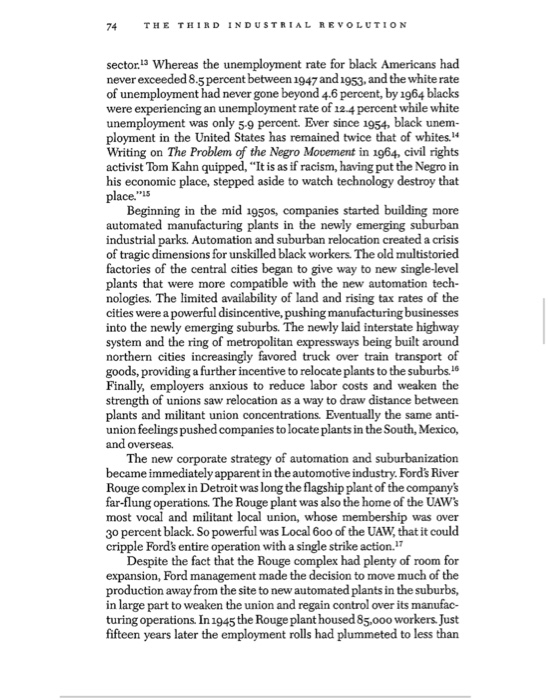 74 THE THIRD INDUSTRIAL REVOLUTION

sector.$^{13}$ Whereas the unemployment rate for black Americans had never exceeded 8.5 percent between 1947 and 1953, and the white rate of unemployment had never gone beyond 4.6 percent, by 1964 blacks were experiencing an unemployment rate of 12.4 percent while white unemployment was only 5.9 percent. Ever since 1954, black unemployment in the United States has remained twice that of whites.$^{14}$ Writing on The Problem of the Negro Movement in 1964, civil rights activist Tom Kahn quipped, "It is as if racism, having put the Negro in his economic place, stepped aside to watch technology destroy that place."$^{15}$

Beginning in the mid 1950s, companies started building more automated manufacturing plants in the newly emerging suburban industrial parks. Automation and suburban relocation created a crisis of tragic dimensions for unskilled black workers. The old multistoried factories of the central cities began to give way to new single-level plants that were more compatible with the new automation technologies. The limited availability of land and rising tax rates of the cities were a powerful disincentive, pushing manufacturing businesses into the newly emerging suburbs. The newly laid interstate highway system and the ring of metropolitan expressways being built around northern cities increasingly favored truck over train transport of goods, providing a further incentive to relocate plants to the suburbs.$^{16}$ Finally, employers anxious to reduce labor costs and weaken the strength of unions saw relocation as a way to draw distance between plants and militant union concentrations. Eventually the same anti-union feelings pushed companies to locate plants in the South, Mexico, and overseas.

The new corporate strategy of automation and suburbanization became immediately apparent in the automotive industry. Ford's River Rouge complex in Detroit was long the flagship plant of the company's far-flung operations. The Rouge plant was also the home of the UAW's most vocal and militant local union, whose membership was over 30 percent black. So powerful was Local 600 of the UAW, that it could cripple Ford's entire operation with a single strike action.$^{17}$

Despite the fact that the Rouge complex had plenty of room for expansion, Ford management made the decision to move much of the production away from the site to new automated plants in the suburbs, in large part to weaken the union and regain control over its manufacturing operations. In 1945 the Rouge plant housed 85,000 workers. Just fifteen years later the employment rolls had plummeted to less than